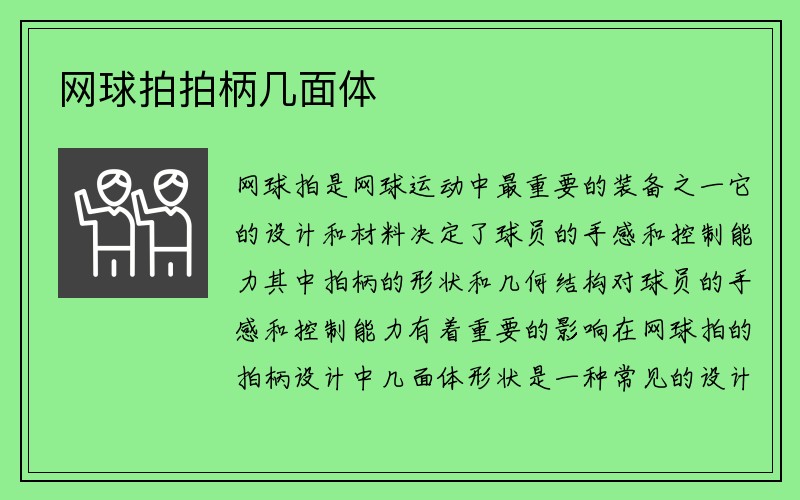 网球拍拍柄几面体

网球拍是网球运动中最重要的装备之一它的设计和材料决定了球员的手感和控制能力其中拍柄的形状和几何结构对球员的手感和控制能力有着重要的影响在网球拍的拍柄设计中几面体形状是一种常见的设计